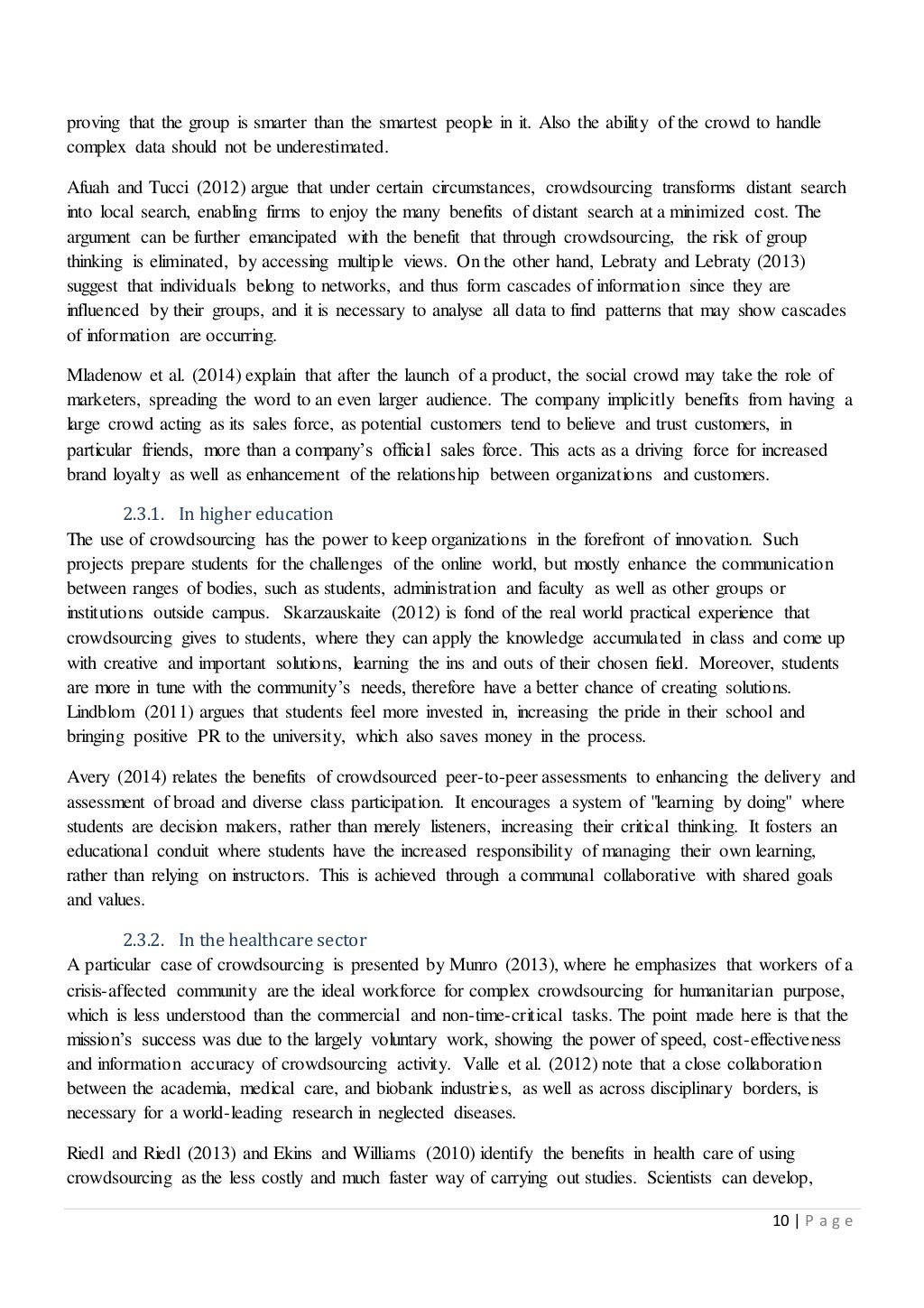 proving that the group is smarter than the smartest people in it. Also the ability of the crowd to handle complex data should not be underestimated.

Afuah and Tucci (2012) argue that under certain circumstances, crowdsourcing transforms distant search into local search, enabling firms to enjoy the many benefits of distant search at a minimized cost. The argument can be further emancipated with the benefit that through crowdsourcing, the risk of group thinking is eliminated, by accessing multiple views. On the other hand, Lebraty and Lebraty (2013) suggest that individuals belong to networks, and thus form cascades of information since they are influenced by their groups, and it is necessary to analyse all data to find patterns that may show cascades of information are occurring.

Mladenow et al. (2014) explain that after the launch of a product, the social crowd may take the role of marketers, spreading the word to an even larger audience. The company implicitly benefits from having a large crowd acting as its sales force, as potential customers tend to believe and trust customers, in particular friends, more than a company's official sales force. This acts as a driving force for increased brand loyalty as well as enhancement of the relationship between organizations and customers.

2.3.1. In higher education
The use of crowdsourcing has the power to keep organizations in the forefront of innovation. Such projects prepare students for the challenges of the online world, but mostly enhance the communication between ranges of bodies, such as students, administration and faculty as well as other groups or institutions outside campus. Skarzauskaite (2012) is fond of the real world practical experience that crowdsourcing gives to students, where they can apply the knowledge accumulated in class and come up with creative and important solutions, learning the ins and outs of their chosen field. Moreover, students are more in tune with the community's needs, therefore have a better chance of creating solutions. Lindblom (2011) argues that students feel more invested in, increasing the pride in their school and bringing positive PR to the university, which also saves money in the process.

Avery (2014) relates the benefits of crowdsourced peer-to-peer assessments to enhancing the delivery and assessment of broad and diverse class participation. It encourages a system of "learning by doing" where students are decision makers, rather than merely listeners, increasing their critical thinking. It fosters an educational conduit where students have the increased responsibility of managing their own learning, rather than relying on instructors. This is achieved through a communal collaborative with shared goals and values.

2.3.2. In the healthcare sector
A particular case of crowdsourcing is presented by Munro (2013), where he emphasizes that workers of a crisis-affected community are the ideal workforce for complex crowdsourcing for humanitarian purpose, which is less understood than the commercial and non-time-critical tasks. The point made here is that the mission's success was due to the largely voluntary work, showing the power of speed, cost-effectiveness and information accuracy of crowdsourcing activity. Valle et al. (2012) note that a close collaboration between the academia, medical care, and biobank industries, as well as across disciplinary borders, is necessary for a world-leading research in neglected diseases.

Riedl and Riedl (2013) and Ekins and Williams (2010) identify the benefits in health care of using crowdsourcing as the less costly and much faster way of carrying out studies. Scientists can develop,

10 | P a g e